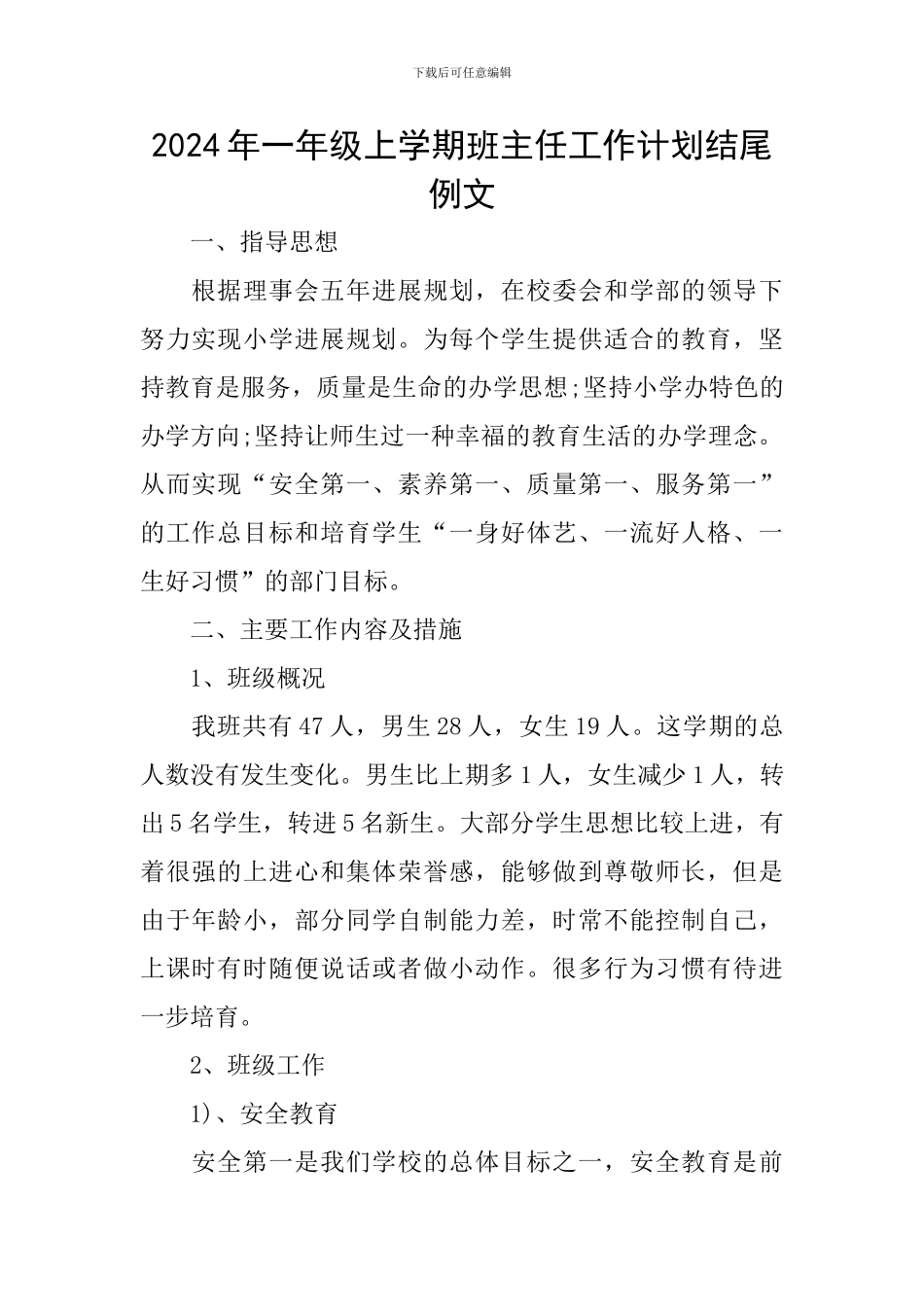 下载后可任意编辑

2024年一年级上学期班主任工作计划结尾例文

一、指导思想

根据理事会五年进展规划，在校委会和学部的领导下努力实现小学进展规划。为每个学生提供适合的教育，坚持教育是服务，质量是生命的办学思想;坚持小学办特色的办学方向;坚持让师生过一种幸福的教育生活的办学理念。从而实现“安全第一、素养第一、质量第一、服务第一”的工作总目标和培育学生“一身好体艺、一流好人格、一生好习惯”的部门目标。

二、主要工作内容及措施

1、班级概况

我班共有47人，男生28人，女生19人。这学期的总人数没有发生变化。男生比上期多1人，女生减少1人，转出5名学生，转进5名新生。大部分学生思想比较上进，有着很强的上进心和集体荣誉感，能够做到尊敬师长，但是由于年龄小，部分同学自制能力差，时常不能控制自己，上课时有时随便说话或者做小动作。很多行为习惯有待进一步培育。

2、班级工作

1)、安全教育

安全第一是我们学校的总体目标之一，安全教育是前